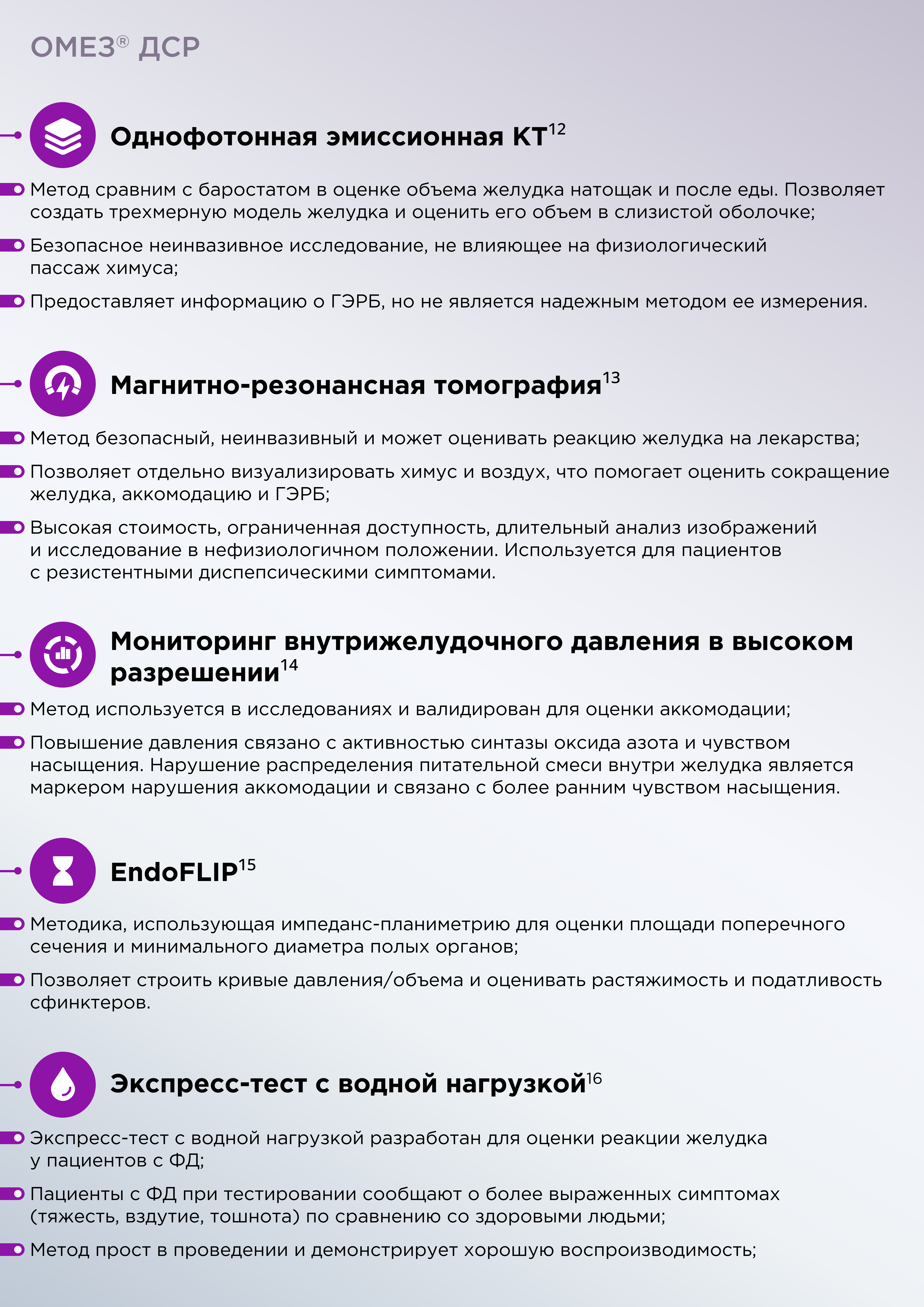 ОМЕЗ® ДСР

Однофотонная эмиссионная КТ$^{12}$

Метод сравним с баростатом в оценке объема желудка натощак и после еды. Позволяет создать трехмерную модель желудка и оценить его объем в слизистой оболочке;

Безопасное неинвазивное исследование, не влияющее на физиологический пассаж химуса;

Предоставляет информацию о ГЭРБ, но не является надежным методом ее измерения.

Магнитно-резонансная томография$^{13}$

Метод безопасный, неинвазивный и может оценивать реакцию желудка на лекарства;

Позволяет отдельно визуализировать химус и воздух, что помогает оценить сокращение желудка, аккомодацию и ГЭРБ;

Высокая стоимость, ограниченная доступность, длительный анализ изображений и исследование в нефизиологичном положении. Используется для пациентов с резистентными диспепсическими симптомами.

Мониторинг внутрижелудочного давления в высоком разрешении$^{14}$

Метод используется в исследованиях и валидирован для оценки аккомодации;

Повышение давления связано с активностью синтазы оксида азота и чувством насыщения. Нарушение распределения питательной смеси внутри желудка является маркером нарушения аккомодации и связано с более ранним чувством насыщения.

EndoFLIP$^{15}$

Методика, использующая импеданс-планиметрию для оценки площади поперечного сечения и минимального диаметра полых органов;

Позволяет строить кривые давления/объема и оценивать растяжимость и податливость сфинктеров.

Экспресс-тест с водной нагрузкой$^{16}$

Экспресс-тест с водной нагрузкой разработан для оценки реакции желудка у пациентов с ФД;

Пациенты с ФД при тестировании сообщают о более выраженных симптомах (тяжесть, вздутие, тошнота) по сравнению со здоровыми людьми;

Метод прост в проведении и демонстрирует хорошую воспроизводимость;